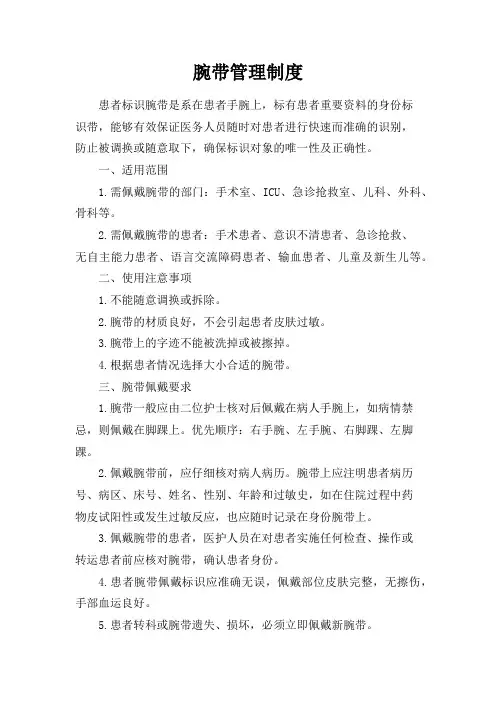 腕带管理制度

患者标识腕带是系在患者手腕上，标有患者重要资料的身份标识带，能够有效保证医务人员随时对患者进行快速而准确的识别，防止被调换或随意取下，确保标识对象的唯一性及正确性。

一、适用范围

1.需佩戴腕带的部门：手术室、ICU、急诊抢救室、儿科、外科、骨科等。

2.需佩戴腕带的患者：手术患者、意识不清患者、急诊抢救、无自主能力患者、语言交流障碍患者、输血患者、儿童及新生儿等。

二、使用注意事项

1.不能随意调换或拆除。

2.腕带的材质良好，不会引起患者皮肤过敏。

3.腕带上的字迹不能被洗掉或被擦掉。

4.根据患者情况选择大小合适的腕带。

三、腕带佩戴要求

1.腕带一般应由二位护士核对后佩戴在病人手腕上，如病情禁忌，则佩戴在脚踝上。优先顺序：右手腕、左手腕、右脚踝、左脚踝。

2.佩戴腕带前，应仔细核对病人病历。腕带上应注明患者病历号、病区、床号、姓名、性别、年龄和过敏史，如在住院过程中药物皮试阳性或发生过敏反应，也应随时记录在身份腕带上。

3.佩戴腕带的患者，医护人员在对患者实施任何检查、操作或转运患者前应核对腕带，确认患者身份。

4.患者腕带佩戴标识应准确无误，佩戴部位皮肤完整，无擦伤，手部血运良好。

5.患者转科或腕带遗失、损坏，必须立即佩戴新腕带。